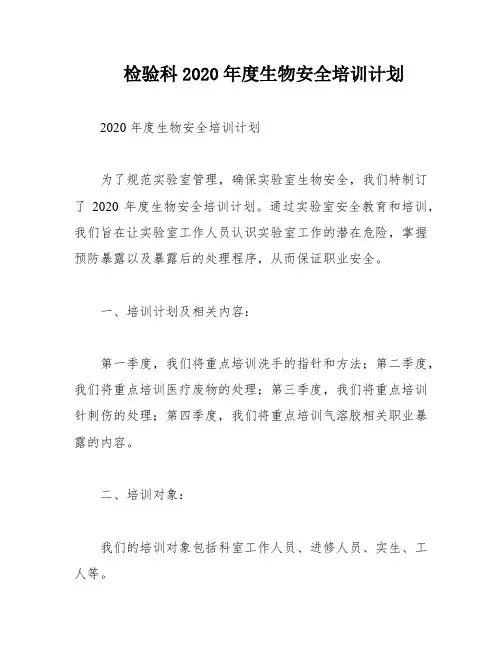 检验科 2020 年度生物安全培训计划

2020 年度生物安全培训计划

为了规范实验室管理，确保实验室生物安全，我们特制订了 2020 年度生物安全培训计划。通过实验室安全教育和培训，我们旨在让实验室工作人员认识实验室工作的潜在危险，掌握预防暴露以及暴露后的处理程序，从而保证职业安全。

一、培训计划及相关内容：

第一季度，我们将重点培训洗手的指针和方法；第二季度，我们将重点培训医疗废物的处理；第三季度，我们将重点培训针刺伤的处理；第四季度，我们将重点培训气溶胶相关职业暴露的内容。

二、培训对象：

我们的培训对象包括科室工作人员、进修人员、实生、工人等。